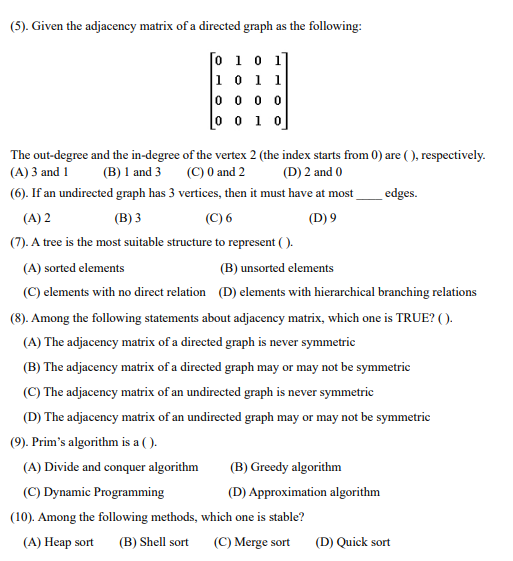 (5). Given the adjacency matrix of a directed graph as the following:

$\begin{bmatrix} 0 & 1 & 0 & 1 \\ 1 & 0 & 1 & 1 \\ 0 & 0 & 0 & 0 \\ 0 & 0 & 1 & 0 \end{bmatrix}$

The out-degree and the in-degree of the vertex 2 (the index starts from 0) are ( ), respectively.
(A) 3 and 1 (B) 1 and 3 (C) 0 and 2 (D) 2 and 0

(6). If an undirected graph has 3 vertices, then it must have at most ____ edges.
(A) 2 (B) 3 (C) 6 (D) 9

(7). A tree is the most suitable structure to represent ( ).
(A) sorted elements (B) unsorted elements
(C) elements with no direct relation (D) elements with hierarchical branching relations

(8). Among the following statements about adjacency matrix, which one is TRUE? ( ).
(A) The adjacency matrix of a directed graph is never symmetric
(B) The adjacency matrix of a directed graph may or may not be symmetric
(C) The adjacency matrix of an undirected graph is never symmetric
(D) The adjacency matrix of an undirected graph may or may not be symmetric

(9). Prim's algorithm is a ( ).
(A) Divide and conquer algorithm (B) Greedy algorithm
(C) Dynamic Programming (D) Approximation algorithm

(10). Among the following methods, which one is stable?
(A) Heap sort (B) Shell sort (C) Merge sort (D) Quick sort